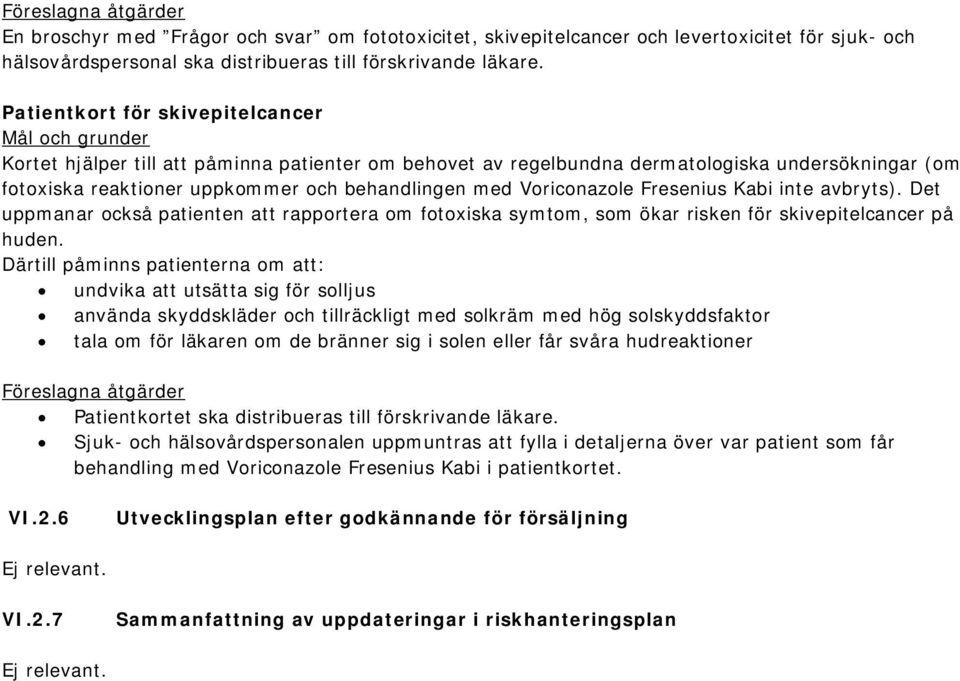 Föreslagna åtgärder
En broschyr med ”Frågor och svar” om fototoxicitet, skivepitelcancer och levertoxicitet för sjuk- och hälsovårdspersonal ska distribueras till förskrivande läkare.

Patientkort för skivepitelcancer
Mål och grunder
Kortet hjälper till att påminna patienter om behovet av regelbundna dermatologiska undersökningar (om fotoxiska reaktioner uppkommer och behandlingen med Voriconazole Fresenius Kabi inte avbryts). Det uppmanar också patienten att rapportera om fotoxiska symtom, som ökar risken för skivepitelcancer på huden.
Därtill påminns patienterna om att:
• undvika att utsätta sig för solljus
• använda skyddskläder och tillräckligt med solkräm med hög solskyddsfaktor
• tala om för läkaren om de bränner sig i solen eller får svåra hudreaktioner

Föreslagna åtgärder
• Patientkortet ska distribueras till förskrivande läkare.
• Sjuk- och hälsovårdspersonalen uppmuntras att fylla i detaljerna över var patient som får behandling med Voriconazole Fresenius Kabi i patientkortet.

VI.2.6 Utvecklingsplan efter godkännande för försäljning

Ej relevant.

VI.2.7 Sammanfattning av uppdateringar i riskhanteringsplan

Ej relevant.